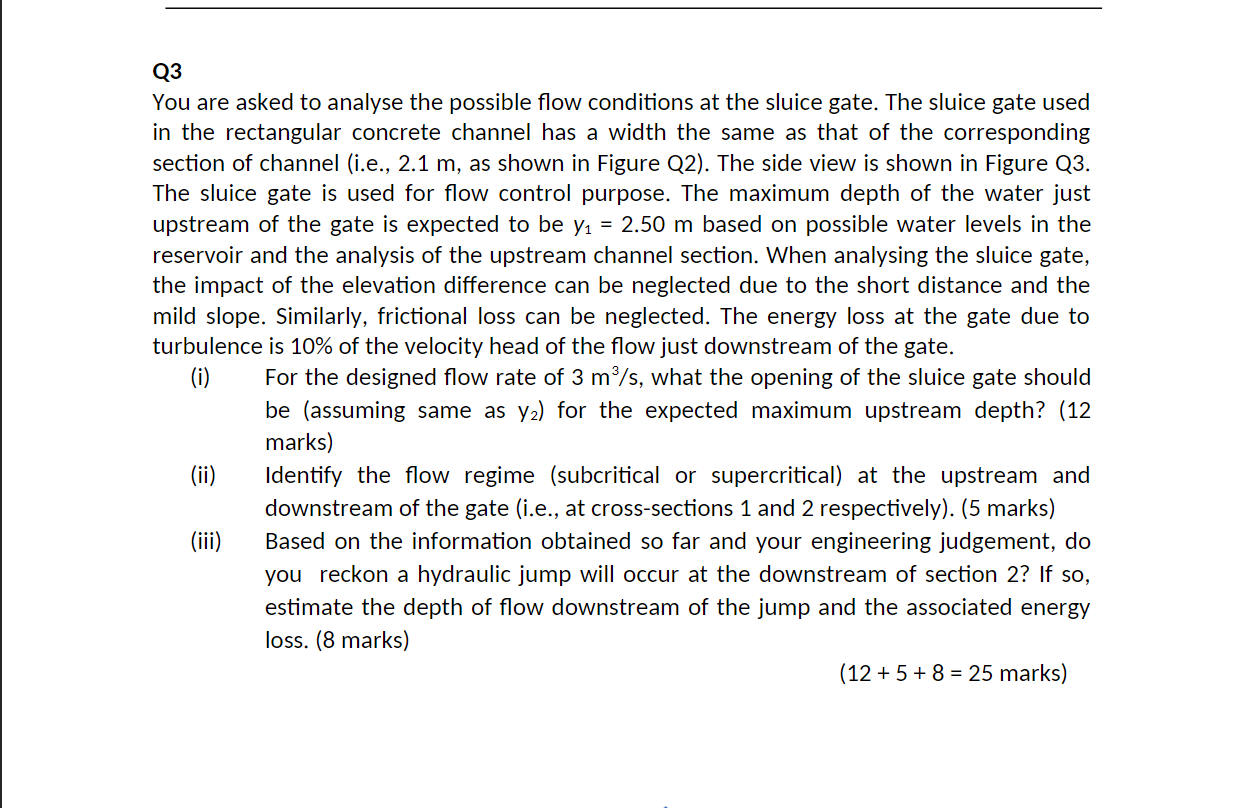 Q3

You are asked to analyse the possible flow conditions at the sluice gate. The sluice gate used in the rectangular concrete channel has a width the same as that of the corresponding section of channel (i.e., 2.1 m, as shown in Figure Q2). The side view is shown in Figure Q3. The sluice gate is used for flow control purpose. The maximum depth of the water just upstream of the gate is expected to be $y_1$ = 2.50 m based on possible water levels in the reservoir and the analysis of the upstream channel section. When analysing the sluice gate, the impact of the elevation difference can be neglected due to the short distance and the mild slope. Similarly, frictional loss can be neglected. The energy loss at the gate due to turbulence is 10% of the velocity head of the flow just downstream of the gate.

(i) For the designed flow rate of 3 $m^3/s$, what the opening of the sluice gate should be (assuming same as $y_2$) for the expected maximum upstream depth? (12 marks)

(ii) Identify the flow regime (subcritical or supercritical) at the upstream and downstream of the gate (i.e., at cross-sections 1 and 2 respectively). (5 marks)

(iii) Based on the information obtained so far and your engineering judgement, do you reckon a hydraulic jump will occur at the downstream of section 2? If so, estimate the depth of flow downstream of the jump and the associated energy loss. (8 marks)

(12 + 5 + 8 = 25 marks)